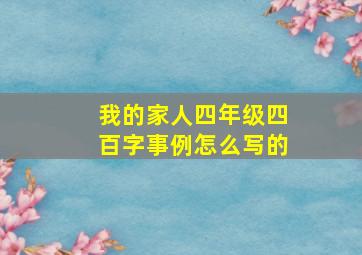 我的家人四年级四百字事例怎么写的